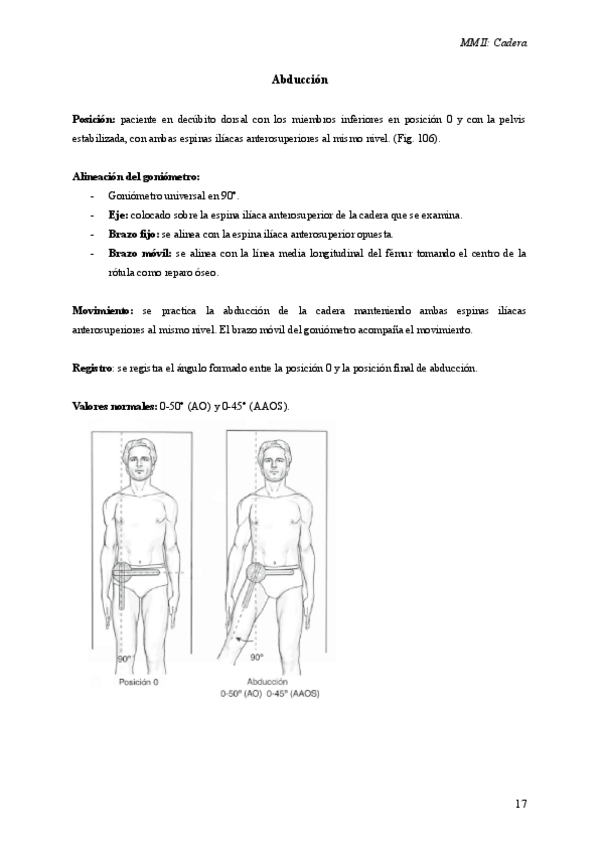 MMII: Cadera

Abducción

Posición: paciente en decúbito dorsal con los miembros inferiores en posición 0 y con la pelvis estabilizada, con ambas espinas ilíacas anterosuperiores al mismo nivel. (Fig. 106).

Alineación del goniómetro:

- Goniómetro universal en 90°.
- Eje: colocado sobre la espina ilíaca anterosuperior de la cadera que se examina.
- Brazo fijo: se alinea con la espina ilíaca anterosuperior opuesta.
- Brazo móvil: se alinea con la línea media longitudinal del fémur tomando el centro de la rótula como reparo óseo.

Movimiento: se practica la abducción de la cadera manteniendo ambas espinas ilíacas anterosuperiores al mismo nivel. El brazo móvil del goniómetro acompaña el movimiento.

Registro: se registra el ángulo formado entre la posición 0 y la posición final de abducción.

Valores normales: 0-50° (AO) y 0-45° (AAOS).

90°
Posición 0

90°
Abducción
0-50° (AO) 0-45° (AAOS)

17